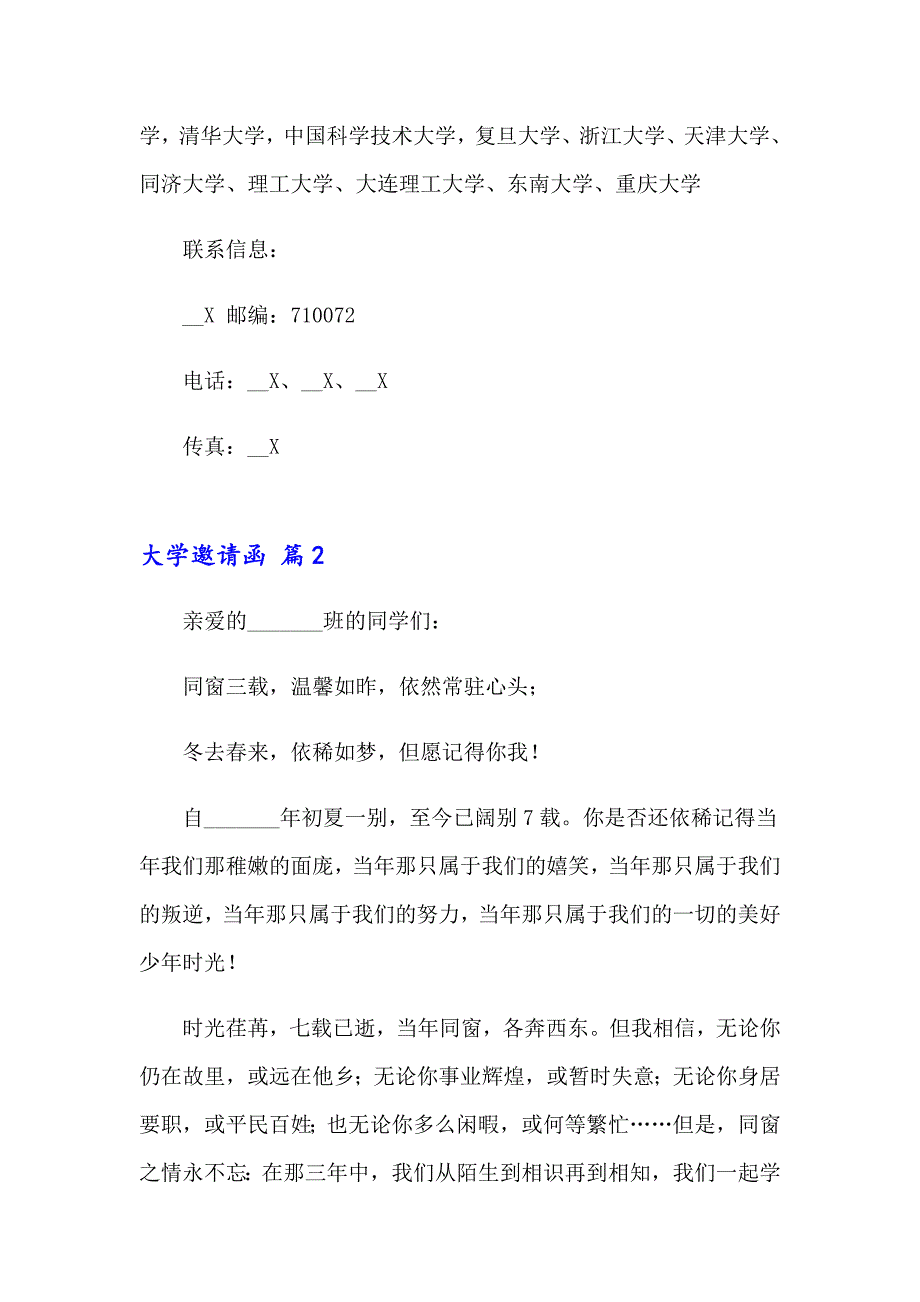 学，清华大学，中国科学技术大学，复旦大学、浙江大学、天津大学、同济大学、理工大学、大连理工大学、东南大学、重庆大学

联系信息：

__X 邮编：710072

电话：__X、__X、__X

传真：__X

大学邀请函 篇2

亲爱的_______班的同学们：

同窗三载，温馨如昨，依然常驻心头；

冬去春来，依稀如梦，但愿记得你我！

自_______年初夏一别，至今已阔别7载。你是否还依稀记得当年我们那稚嫩的面庞，当年那只属于我们的嬉笑，当年那只属于我们的叛逆，当年那只属于我们的努力，当年那只属于我们的一切的美好少年时光！

时光荏苒，七载已逝，当年同窗，各奔西东。但我相信，无论你仍在故里，或远在他乡；无论你事业辉煌，或暂时失意；无论你身居要职，或平民百姓；也无论你多么闲暇，或何等繁忙……但是，同窗之情永不忘：在那三年中，我们从陌生到相识再到相知，我们一起学